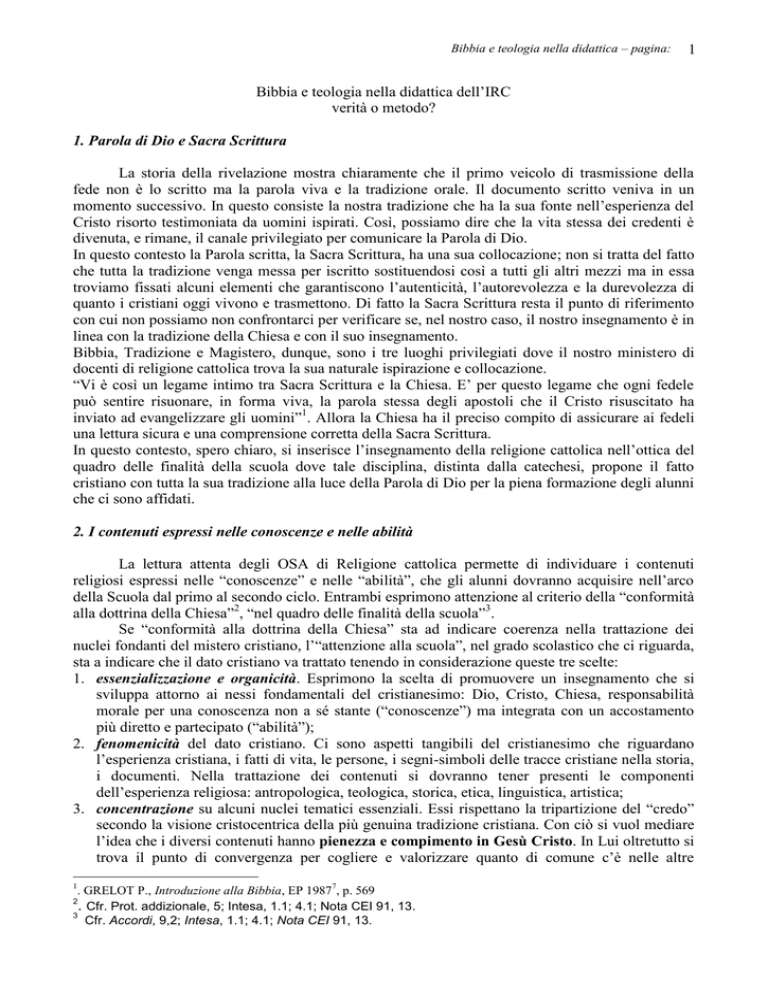 Bibbia e teologia nella didattica – pagina: 1

Bibbia e teologia nella didattica dell'IRC
verità o metodo?

1. Parola di Dio e Sacra Scrittura

La storia della rivelazione mostra chiaramente che il primo veicolo di trasmissione della fede non è lo scritto ma la parola viva e la tradizione orale. Il documento scritto veniva in un momento successivo. In questo consiste la nostra tradizione che ha la sua fonte nell'esperienza del Cristo risorto testimoniata da uomini ispirati. Così, possiamo dire che la vita stessa dei credenti è divenuta, e rimane, il canale privilegiato per comunicare la Parola di Dio.
In questo contesto la Parola scritta, la Sacra Scrittura, ha una sua collocazione; non si tratta del fatto che tutta la tradizione venga messa per iscritto sostituendosi così a tutti gli altri mezzi ma in essa troviamo fissati alcuni elementi che garantiscono l'autenticità, l'autorevolezza e la durevolezza di quanto i cristiani oggi vivono e trasmettono. Di fatto la Sacra Scrittura resta il punto di riferimento con cui non possiamo non confrontarci per verificare se, nel nostro caso, il nostro insegnamento è in linea con la tradizione della Chiesa e con il suo insegnamento.
Bibbia, Tradizione e Magistero, dunque, sono i tre luoghi privilegiati dove il nostro ministero di docenti di religione cattolica trova la sua naturale ispirazione e collocazione.
"Vi è così un legame intimo tra Sacra Scrittura e la Chiesa. E' per questo legame che ogni fedele può sentire risuonare, in forma viva, la parola stessa degli apostoli che il Cristo risuscitato ha inviato ad evangelizzare gli uomini"$^1$. Allora la Chiesa ha il preciso compito di assicurare ai fedeli una lettura sicura e una comprensione corretta della Sacra Scrittura.
In questo contesto, spero chiaro, si inserisce l'insegnamento della religione cattolica nell'ottica del quadro delle finalità della scuola dove tale disciplina, distinta dalla catechesi, propone il fatto cristiano con tutta la sua tradizione alla luce della Parola di Dio per la piena formazione degli alunni che ci sono affidati.

2. I contenuti espressi nelle conoscenze e nelle abilità

La lettura attenta degli OSA di Religione cattolica permette di individuare i contenuti religiosi espressi nelle "conoscenze" e nelle "abilità", che gli alunni dovranno acquisire nell'arco della Scuola dal primo al secondo ciclo. Entrambi esprimono attenzione al criterio della "conformità alla dottrina della Chiesa"$^2$, "nel quadro delle finalità della scuola"$^3$.
Se "conformità alla dottrina della Chiesa" sta ad indicare coerenza nella trattazione dei nuclei fondanti del mistero cristiano, l'"attenzione alla scuola", nel grado scolastico che ci riguarda, sta a indicare che il dato cristiano va trattato tenendo in considerazione queste tre scelte:
1. essenzializzazione e organicità. Esprimono la scelta di promuovere un insegnamento che si sviluppa attorno ai nessi fondamentali del cristianesimo: Dio, Cristo, Chiesa, responsabilità morale per una conoscenza non a sé stante ("conoscenze") ma integrata con un accostamento più diretto e partecipato ("abilità");
2. fenomenicità del dato cristiano. Ci sono aspetti tangibili del cristianesimo che riguardano l'esperienza cristiana, i fatti di vita, le persone, i segni-simboli delle tracce cristiane nella storia, i documenti. Nella trattazione dei contenuti si dovranno tener presenti le componenti dell'esperienza religiosa: antropologica, teologica, storica, etica, linguistica, artistica;
3. concentrazione su alcuni nuclei tematici essenziali. Essi rispettano la tripartizione del "credo" secondo la visione cristocentrica della più genuina tradizione cristiana. Con ciò si vuol mediare l'idea che i diversi contenuti hanno pienezza e compimento in Gesù Cristo. In Lui oltretutto si trova il punto di convergenza per cogliere e valorizzare quanto di comune c'è nelle altre

$^1$. GRELOT P., Introduzione alla Bibbia, EP 1987$^7$, p. 569
$^2$. Cfr. Prot. addizionale, 5; Intesa, 1.1; 4.1; Nota CEI 91, 13.
$^3$ Cfr. Accordi, 9,2; Intesa, 1.1; 4.1; Nota CEI 91, 13.